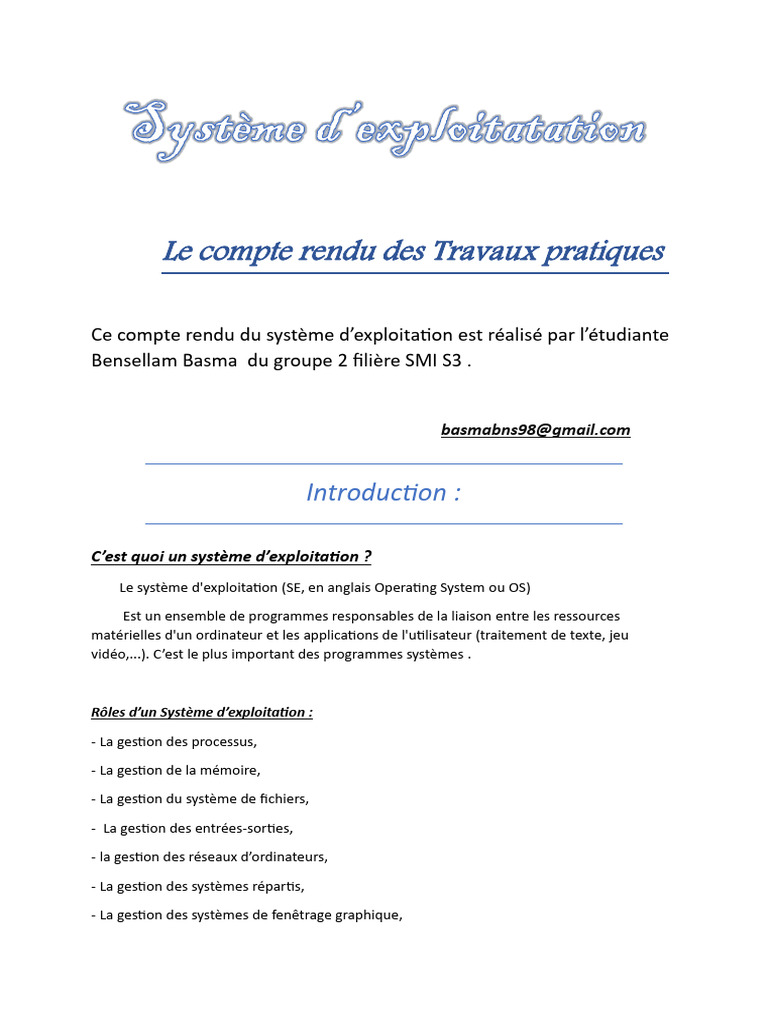 Système d'exploitatation

Le compte rendu des Travaux pratiques

Ce compte rendu du système d'exploitation est réalisé par l'étudiante Bensellam Basma du groupe 2 filière SMI S3 .

basmabns98@gmail.com

Introduction :

C'est quoi un système d'exploitation ?

Le système d'exploitation (SE, en anglais Operating System ou OS)

Est un ensemble de programmes responsables de la liaison entre les ressources matérielles d'un ordinateur et les applications de l'utilisateur (traitement de texte, jeu vidéo,...). C'est le plus important des programmes systèmes .

Rôles d'un Système d'exploitation :

- La gestion des processus,

- La gestion de la mémoire,

- La gestion du système de fichiers,

- La gestion des entrées-sorties,

- la gestion des réseaux d'ordinateurs,

- La gestion des systèmes répartis,

- La gestion des systèmes de fenêtrage graphique,